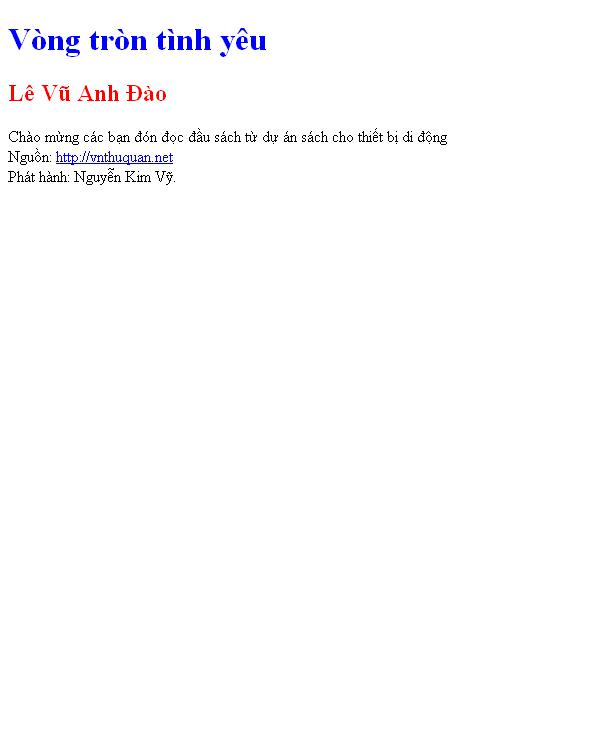 Vòng tròn tình yêu

Lê Vũ Anh Đào

Chào mừng các bạn đón đọc đầu sách từ dự án sách cho thiết bị di động
Nguồn: http://vnthuquan.net
Phát hành: Nguyễn Kim Vỹ.